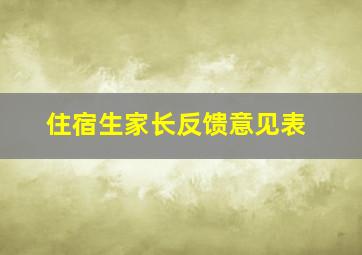 住宿生家长反馈意见表